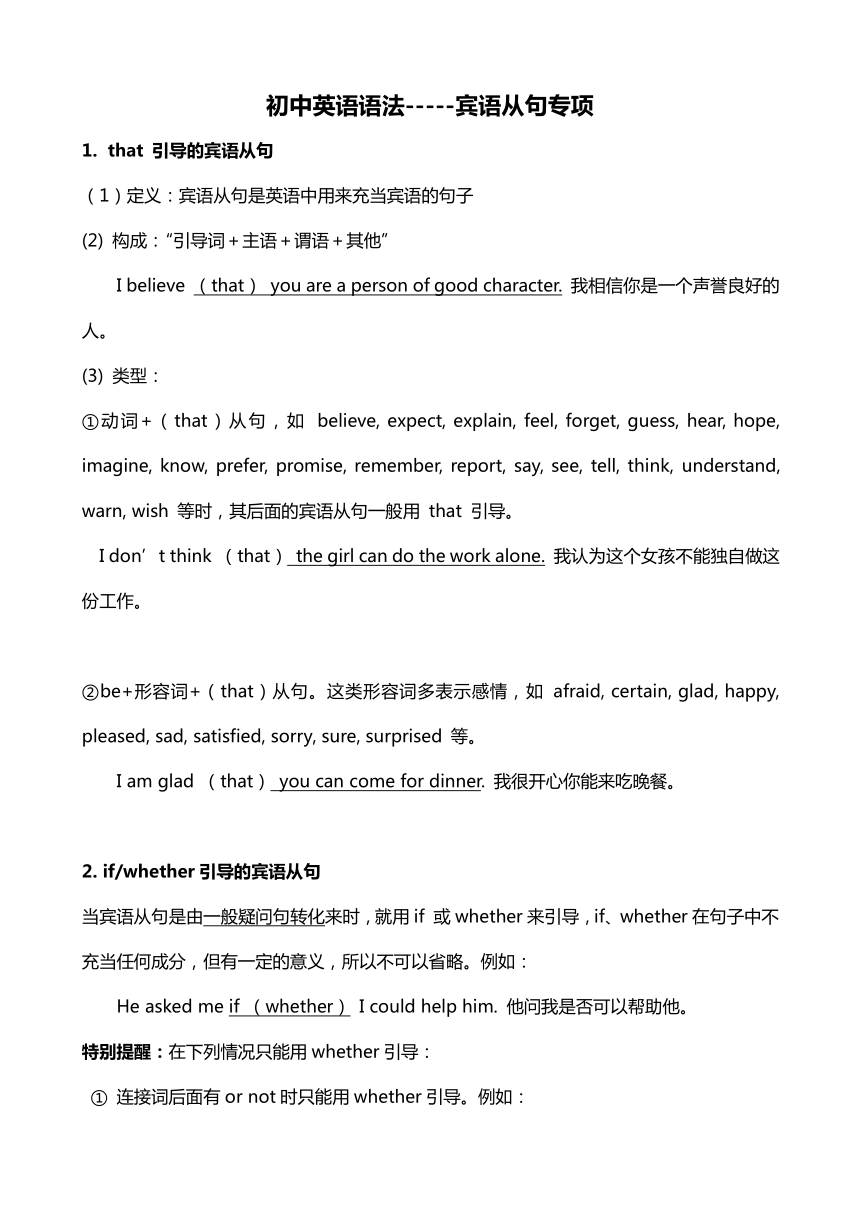 初中英语语法-----宾语从句专项

1. that 引导的宾语从句

（1）定义：宾语从句是英语中用来充当宾语的句子

(2) 构成：“引导词＋主语＋谓语＋其他”

I believe （that） you are a person of good character. 我相信你是一个声誉良好的人。

(3) 类型：

①动词+（that）从句，如 believe, expect, explain, feel, forget, guess, hear, hope, imagine, know, prefer, promise, remember, report, say, see, tell, think, understand, warn, wish 等时，其后面的宾语从句一般用 that 引导。

I don’t think （that） the girl can do the work alone. 我认为这个女孩不能独自做这份工作。

②be+形容词+（that）从句。这类形容词多表示感情，如 afraid, certain, glad, happy, pleased, sad, satisfied, sorry, sure, surprised 等。

I am glad （that） you can come for dinner. 我很开心你能来吃晚餐。

2. if/whether 引导的宾语从句

当宾语从句是由一般疑问句转化来时，就用 if 或 whether 来引导，if、whether 在句子中不充当任何成分，但有一定的意义，所以不可以省略。例如：

He asked me if （whether） I could help him. 他问我是否可以帮助他。

特别提醒：在下列情况只能用 whether 引导：

① 连接词后面有 or not 时只能用 whether 引导。例如：